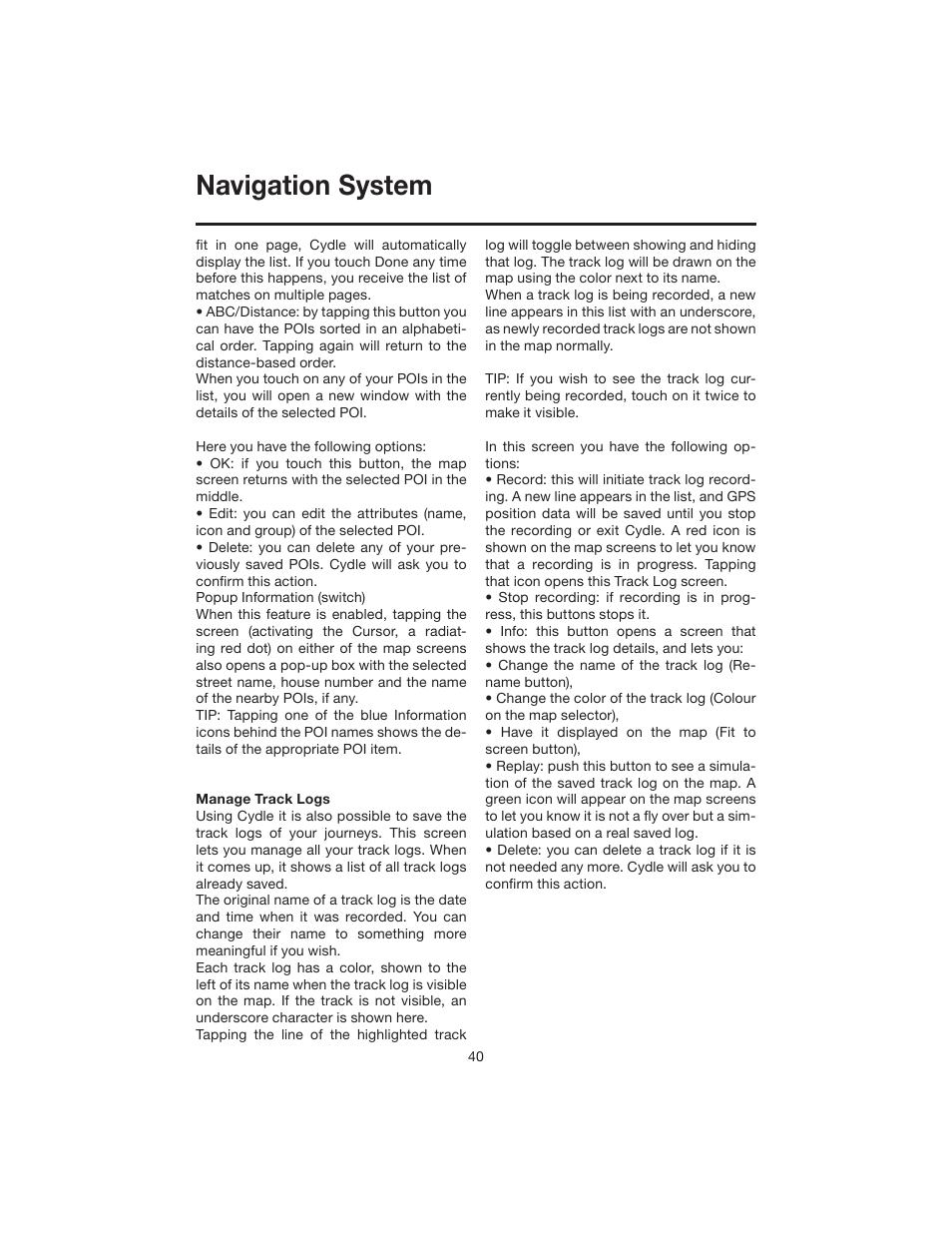 Navigation System

fit in one page, Cydle will automatically display the list. If you touch Done any time before this happens, you receive the list of matches on multiple pages.
• ABC/Distance: by tapping this button you can have the POIs sorted in an alphabetical order. Tapping again will return to the distance-based order.
When you touch on any of your POIs in the list, you will open a new window with the details of the selected POI.

Here you have the following options:
• OK: if you touch this button, the map screen returns with the selected POI in the middle.
• Edit: you can edit the attributes (name, icon and group) of the selected POI.
• Delete: you can delete any of your previously saved POIs. Cydle will ask you to confirm this action.
Popup Information (switch)
When this feature is enabled, tapping the screen (activating the Cursor, a radiating red dot) on either of the map screens also opens a pop-up box with the selected street name, house number and the name of the nearby POIs, if any.
TIP: Tapping one of the blue Information icons behind the POI names shows the details of the appropriate POI item.

Manage Track Logs
Using Cydle it is also possible to save the track logs of your journeys. This screen lets you manage all your track logs. When it comes up, it shows a list of all track logs already saved.
The original name of a track log is the date and time when it was recorded. You can change their name to something more meaningful if you wish.
Each track log has a color, shown to the left of its name when the track log is visible on the map. If the track is not visible, an underscore character is shown here.
Tapping the line of the highlighted track log will toggle between showing and hiding that log. The track log will be drawn on the map using the color next to its name.
When a track log is being recorded, a new line appears in this list with an underscore, as newly recorded track logs are not shown in the map normally.

TIP: If you wish to see the track log currently being recorded, touch on it twice to make it visible.

In this screen you have the following options:
• Record: this will initiate track log recording. A new line appears in the list, and GPS position data will be saved until you stop the recording or exit Cydle. A red icon is shown on the map screens to let you know that a recording is in progress. Tapping that icon opens this Track Log screen.
• Stop recording: if recording is in progress, this buttons stops it.
• Info: this button opens a screen that shows the track log details, and lets you:
• Change the name of the track log (Rename button),
• Change the color of the track log (Colour on the map selector),
• Have it displayed on the map (Fit to screen button),
• Replay: push this button to see a simulation of the saved track log on the map. A green icon will appear on the map screens to let you know it is not a fly over but a simulation based on a real saved log.
• Delete: you can delete a track log if it is not needed any more. Cydle will ask you to confirm this action.

40